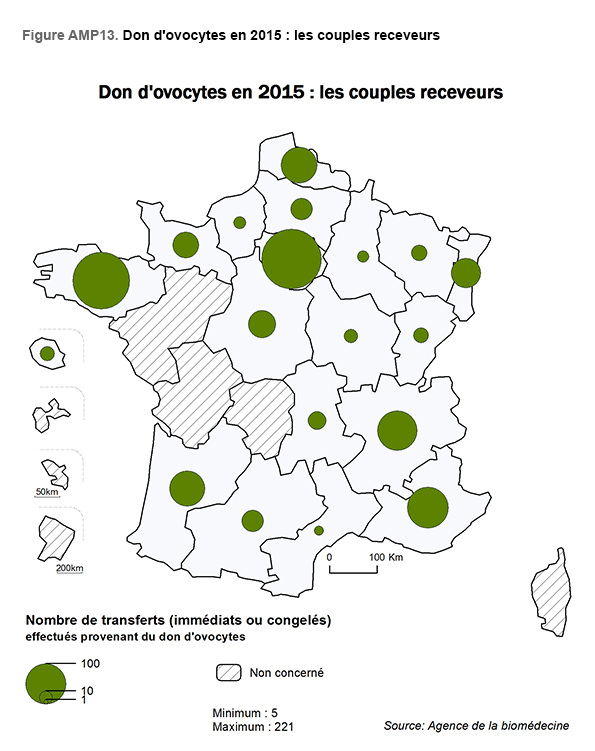 Figure AMP13. Don d'ovocytes en 2015 : les couples receveurs

Don d'ovocytes en 2015 : les couples receveurs

50km

200km

0 100 Km

Nombre de transferts (immédiats ou congelés) effectués provenant du don d'ovocytes

100

10

1

Non concerné

Minimum : 5
Maximum : 221

Source: Agence de la biomédecine